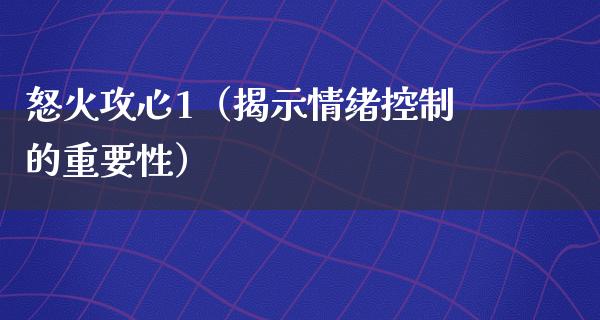 怒火攻心1（揭示情绪控制的重要性）